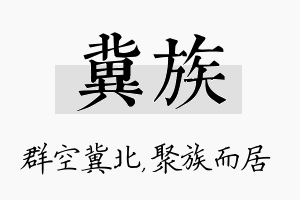 冀族

群空冀北，聚族而居